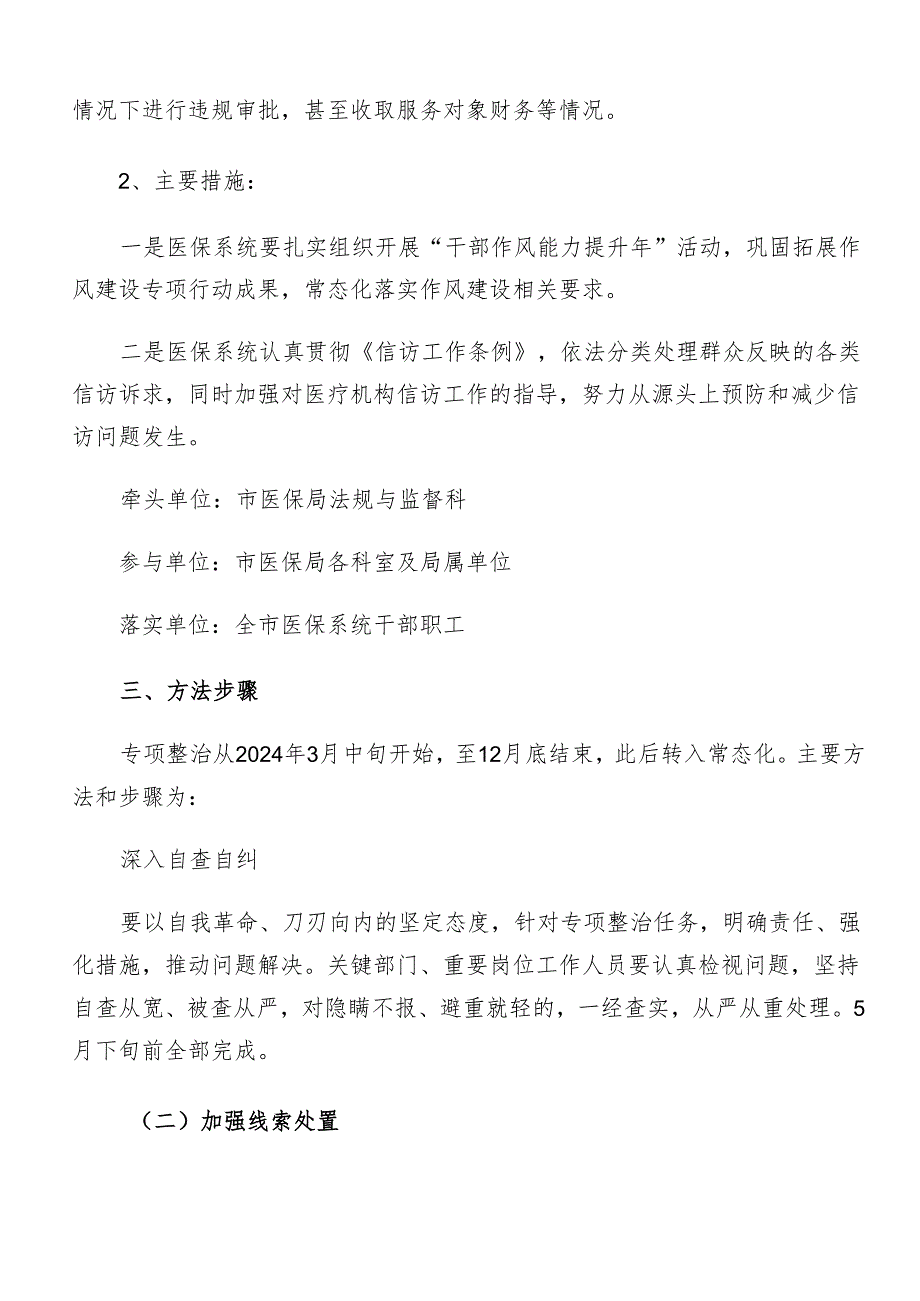 情况下进行违规审批，甚至收取服务对象财务等情况。

2、主要措施：

一是医保系统要扎实组织开展“干部作风能力提升年”活动，巩固拓展作风建设专项行动成果，常态化落实作风建设相关要求。

二是医保系统认真贯彻《信访工作条例》，依法分类处理群众反映的各类信访诉求，同时加强对医疗机构信访工作的指导，努力从源头上预防和减少信访问题发生。

牵头单位：市医保局法规与监督科

参与单位：市医保局各科室及局属单位

落实单位：全市医保系统干部职工

三、方法步骤

专项整治从2024年3月中旬开始，至12月底结束，此后转入常态化。主要方法和步骤为：

深入自查自纠

要以自我革命、刀刃向内的坚定态度，针对专项整治任务，明确责任、强化措施，推动问题解决。关键部门、重要岗位工作人员要认真检视问题，坚持自查从宽、被查从严，对隐瞒不报、避重就轻的，一经查实，从严从重处理。5月下旬前全部完成。

（二）加强线索处置